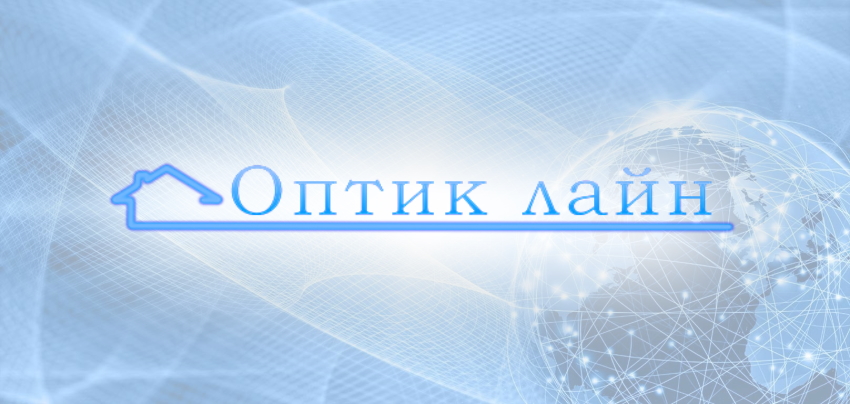 Оптик лайн